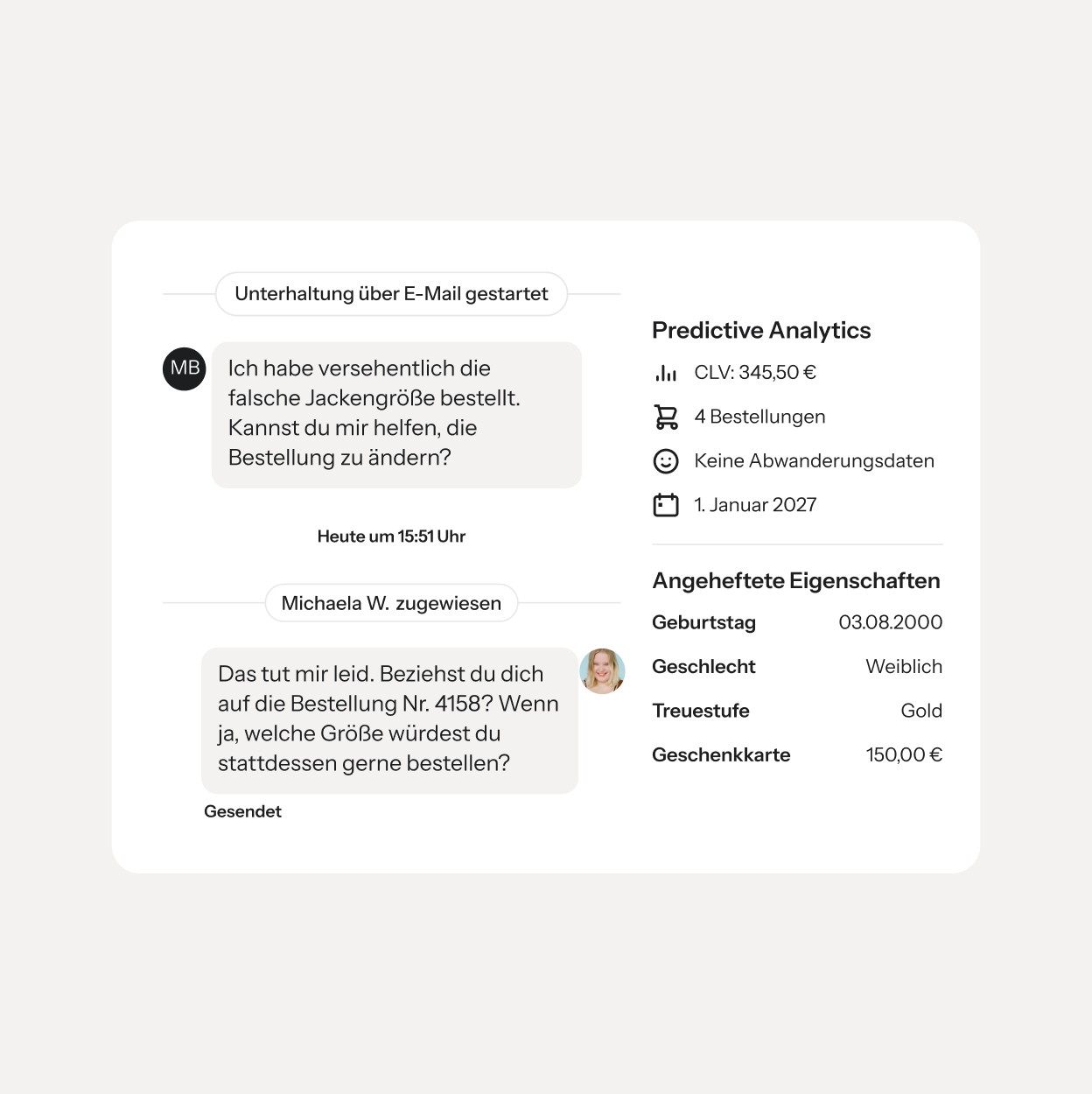 Unterhaltung über E-Mail gestartet

MB

Ich habe versehentlich die falsche Jackengröße bestellt. Kannst du mir helfen, die Bestellung zu ändern?

Heute um 15:51 Uhr

Michaela W. zugewiesen

Das tut mir leid. Beziehst du dich auf die Bestellung Nr. 4158? Wenn ja, welche Größe würdest du stattdessen gerne bestellen?

Gesendet

Predictive Analytics

CLV: 345,50 €

4 Bestellungen

Keine Abwanderungsdaten

1. Januar 2027

Angeheftete Eigenschaften

| Geburtstag | 03.08.2000 |
|---|---|
| Geschlecht | Weiblich |
| Treuestufe | Gold |
| Geschenkkarte | 150,00 € |